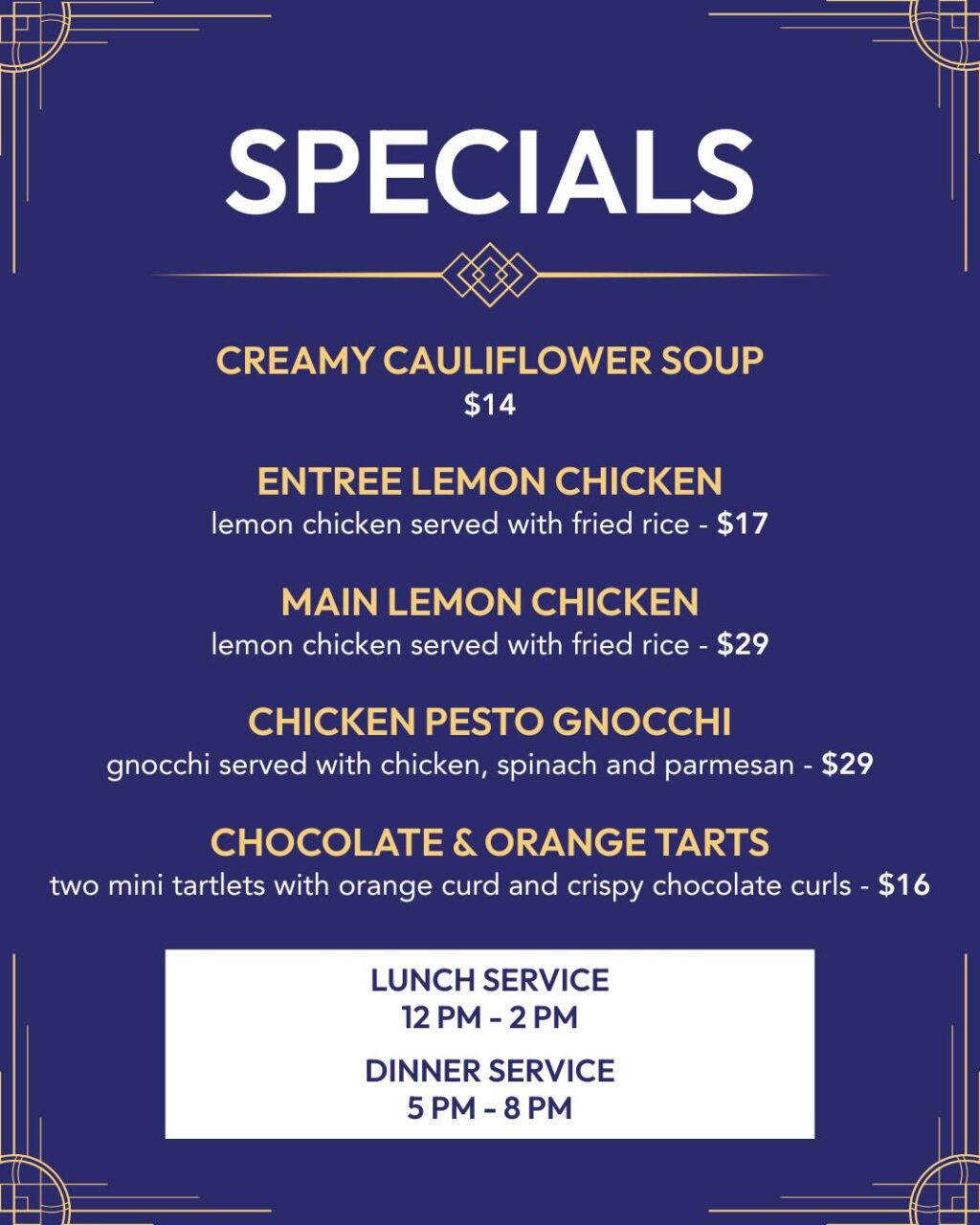 SPECIALS

CREAMY CAULIFLOWER SOUP
$14

ENTREE LEMON CHICKEN
lemon chicken served with fried rice - $17

MAIN LEMON CHICKEN
lemon chicken served with fried rice - $29

CHICKEN PESTO GNOCCHI
gnocchi served with chicken, spinach and parmesan - $29

CHOCOLATE & ORANGE TARTS
two mini tartlets with orange curd and crispy chocolate curls - $16

LUNCH SERVICE
12 PM - 2 PM

DINNER SERVICE
5 PM - 8 PM